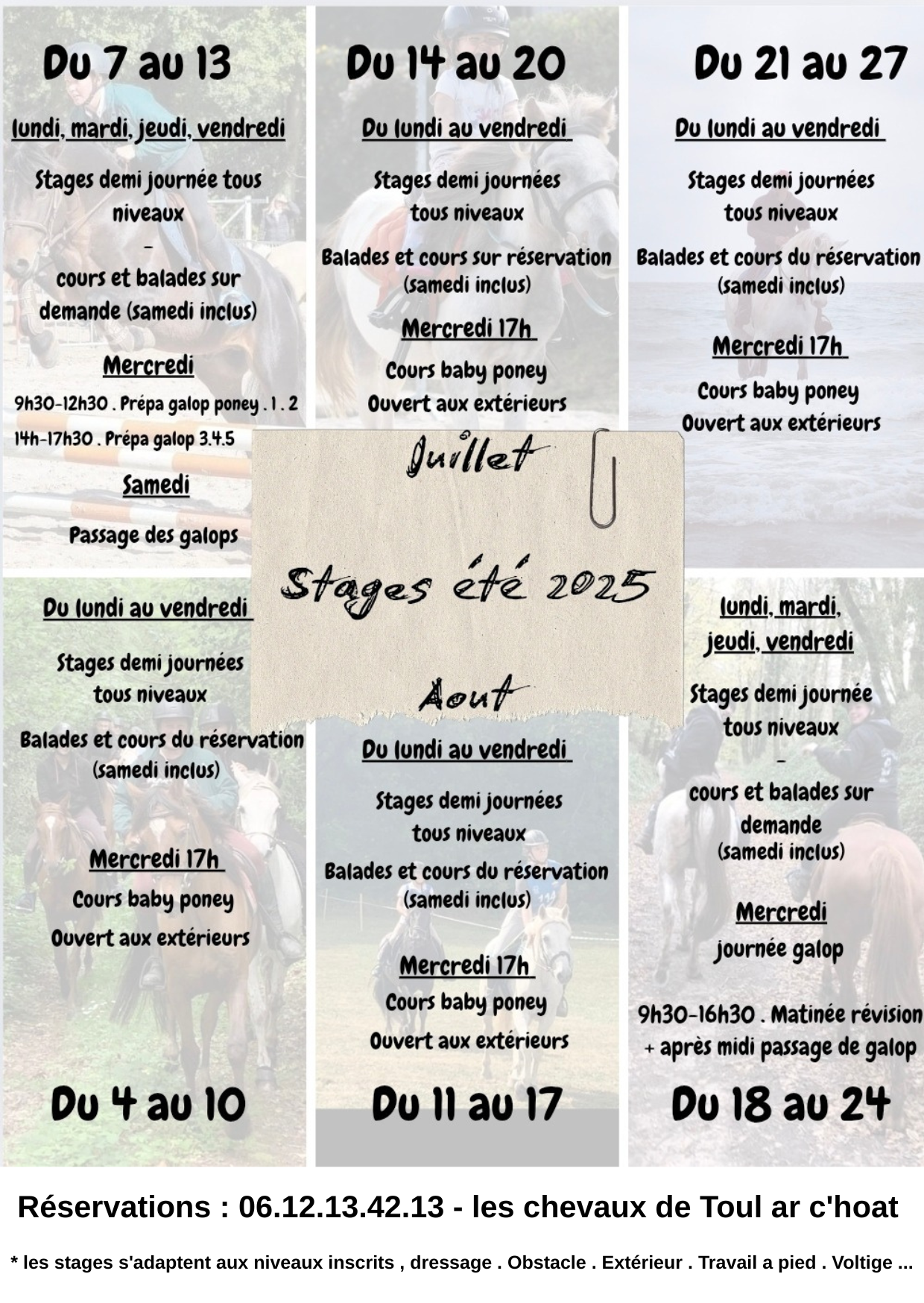 Du 7 au 13

lundi, mardi, jeudi, vendredi

Stages demi journée tous niveaux
-
cours et balades sur demande (samedi inclus)

Mercredi

9h30-12h30 . Prépa galop poney . 1 . 2

14h-17h30 . Prépa galop 3.4.5

Samedi

Passage des galops

Du 14 au 20

Du lundi au vendredi

Stages demi journées tous niveaux

Balades et cours sur réservation (samedi inclus)

Mercredi 17h

Cours baby poney
Ouvert aux extérieurs

Du 21 au 27

Du lundi au vendredi

Stages demi journées tous niveaux

Balades et cours du réservation (samedi inclus)

Mercredi 17h

Cours baby poney
Ouvert aux extérieurs

Juillet

Stages été 2025

Aout

Du lundi au vendredi

Stages demi journées tous niveaux

Balades et cours du réservation (samedi inclus)

Mercredi 17h

Cours baby poney
Ouvert aux extérieurs

Du 4 au 10

Du lundi au vendredi

Stages demi journées tous niveaux

Balades et cours du réservation (samedi inclus)

Mercredi 17h

Cours baby poney
Ouvert aux extérieurs

Du 11 au 17

lundi, mardi, jeudi, vendredi

Stages demi journée tous niveaux
-
cours et balades sur demande (samedi inclus)

Mercredi

journée galop

9h30-16h30 . Matinée révision + après midi passage de galop

Du 18 au 24

Réservations : 06.12.13.42.13 - les chevaux de Toul ar c'hoat

* les stages s'adaptent aux niveaux inscrits , dressage . Obstacle . Extérieur . Travail a pied . Voltige ...